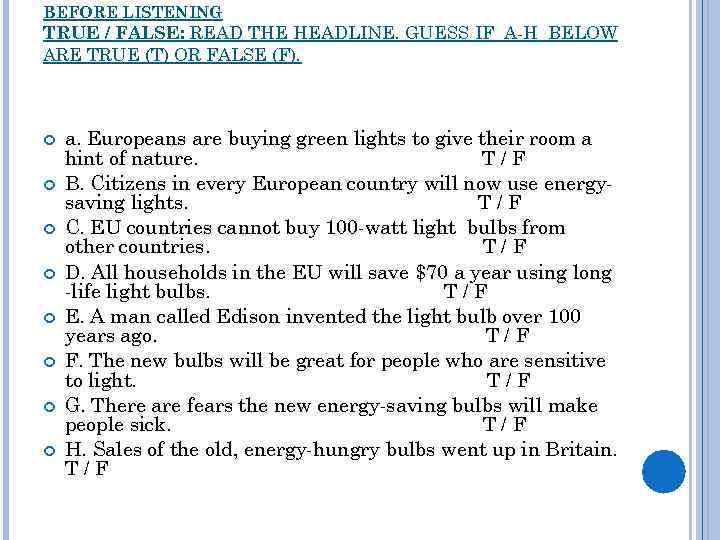 BEFORE LISTENING
TRUE / FALSE: READ THE HEADLINE. GUESS IF A-H BELOW ARE TRUE (T) OR FALSE (F).

a. Europeans are buying green lights to give their room a hint of nature. T / F

B. Citizens in every European country will now use energy-saving lights. T / F

C. EU countries cannot buy 100-watt light bulbs from other countries. T / F

D. All households in the EU will save $70 a year using long -life light bulbs. T / F

E. A man called Edison invented the light bulb over 100 years ago. T / F

F. The new bulbs will be great for people who are sensitive to light. T / F

G. There are fears the new energy-saving bulbs will make people sick. T / F

H. Sales of the old, energy-hungry bulbs went up in Britain. T / F